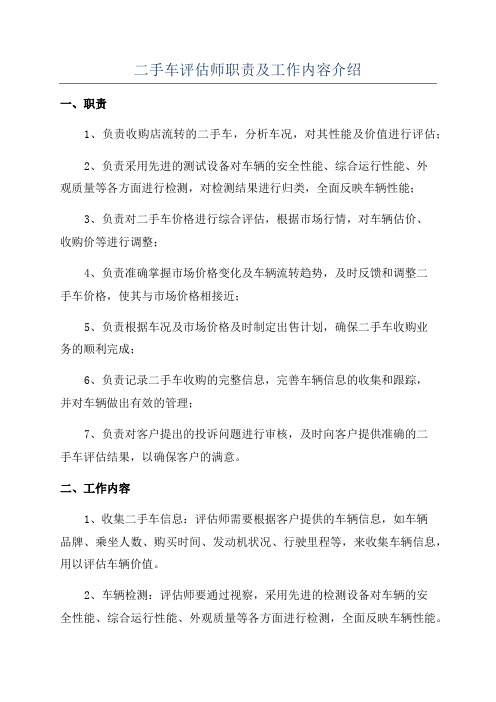 二手车评估师职责及工作内容介绍

一、职责

1、负责收购店流转的二手车，分析车况，对其性能及价值进行评估；

2、负责采用先进的测试设备对车辆的安全性能、综合运行性能、外观质量等各方面进行检测，对检测结果进行归类，全面反映车辆性能；

3、负责对二手车价格进行综合评估，根据市场行情，对车辆估价、收购价等进行调整；

4、负责准确掌握市场价格变化及车辆流转趋势，及时反馈和调整二手车价格，使其与市场价格相接近；

5、负责根据车况及市场价格及时制定出售计划，确保二手车收购业务的顺利完成；

6、负责记录二手车收购的完整信息，完善车辆信息的收集和跟踪，并对车辆做出有效的管理；

7、负责对客户提出的投诉问题进行审核，及时向客户提供准确的二手车评估结果，以确保客户的满意。

二、工作内容

1、收集二手车信息：评估师需要根据客户提供的车辆信息，如车辆品牌、乘坐人数、购买时间、发动机状况、行驶里程等，来收集车辆信息，用以评估车辆价值。

2、车辆检测：评估师要通过视察，采用先进的检测设备对车辆的安全性能、综合运行性能、外观质量等各方面进行检测，全面反映车辆性能。